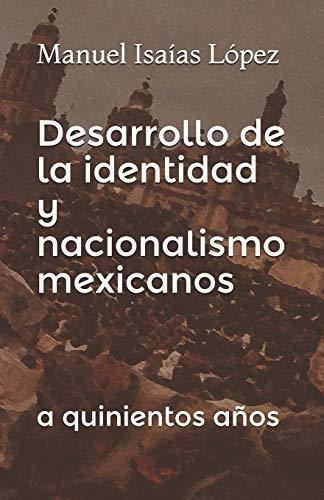 Manuel Isaías López

Desarrollo de la identidad y nacionalismo mexicanos

a quinientos años